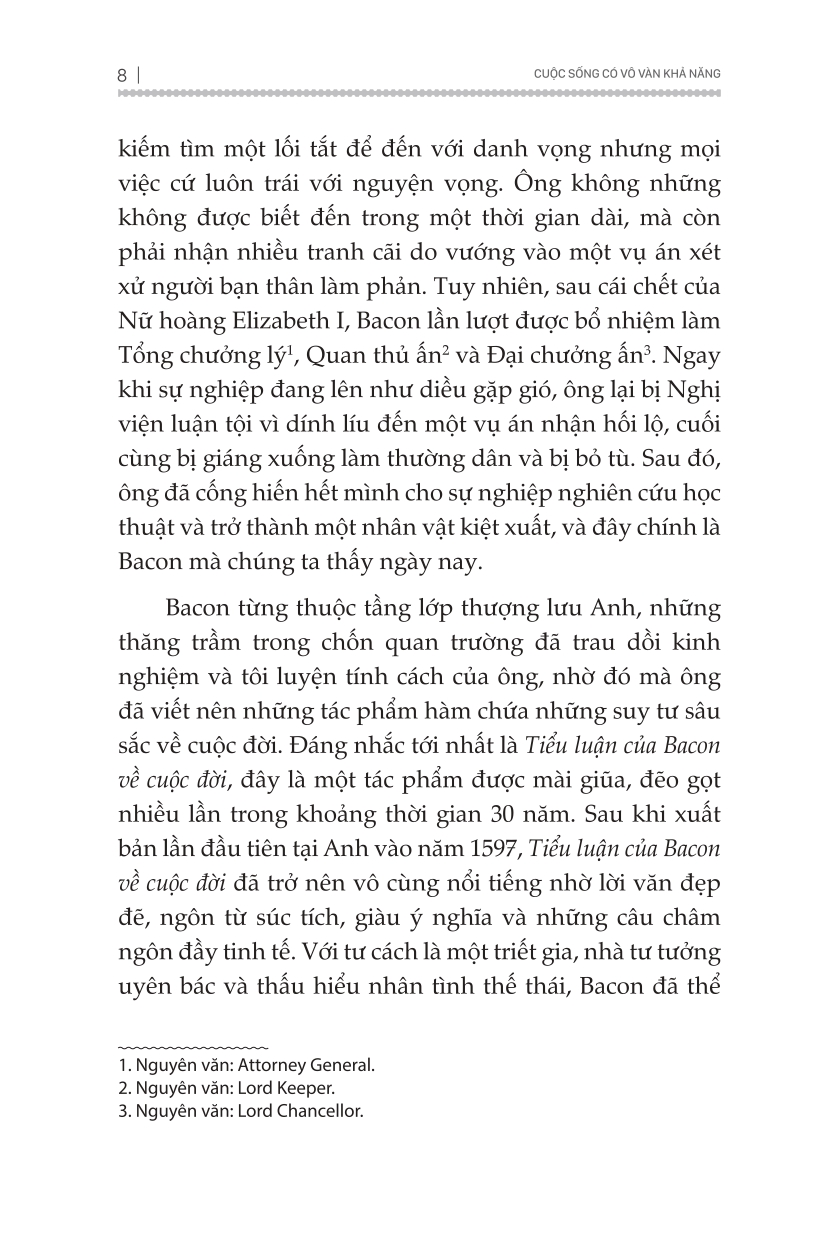 8 | CUỘC SỐNG CÓ VÔ VÀN KHẢ NĂNG

kiếm tìm một lối tắt để đến với danh vọng nhưng mọi việc cứ luôn trái với nguyện vọng. Ông không những không được biết đến trong một thời gian dài, mà còn phải nhận nhiều tranh cãi do vướng vào một vụ án xét xử người bạn thân làm phản. Tuy nhiên, sau cái chết của Nữ hoàng Elizabeth I, Bacon lần lượt được bổ nhiệm làm Tổng chưởng lý$^1$, Quan thủ ấn$^2$ và Đại chưởng ấn$^3$. Ngay khi sự nghiệp đang lên như diều gặp gió, ông lại bị Nghị viện luận tội vì dính líu đến một vụ án nhận hối lộ, cuối cùng bị giáng xuống làm thường dân và bị bỏ tù. Sau đó, ông đã cống hiến hết mình cho sự nghiệp nghiên cứu học thuật và trở thành một nhân vật kiệt xuất, và đây chính là Bacon mà chúng ta thấy ngày nay.

Bacon từng thuộc tầng lớp thượng lưu Anh, những thăng trầm trong chốn quan trường đã trau dồi kinh nghiệm và tôi luyện tính cách của ông, nhờ đó mà ông đã viết nên những tác phẩm hàm chứa những suy tư sâu sắc về cuộc đời. Đáng nhắc tới nhất là Tiểu luận của Bacon về cuộc đời, đây là một tác phẩm được mài giũa, đẽo gọt nhiều lần trong khoảng thời gian 30 năm. Sau khi xuất bản lần đầu tiên tại Anh vào năm 1597, Tiểu luận của Bacon về cuộc đời đã trở nên vô cùng nổi tiếng nhờ lời văn đẹp đẽ, ngôn từ súc tích, giàu ý nghĩa và những câu châm ngôn đầy tinh tế. Với tư cách là một triết gia, nhà tư tưởng uyên bác và thấu hiểu nhân tình thế thái, Bacon đã thể

1. Nguyên văn: Attorney General.
2. Nguyên văn: Lord Keeper.
3. Nguyên văn: Lord Chancellor.